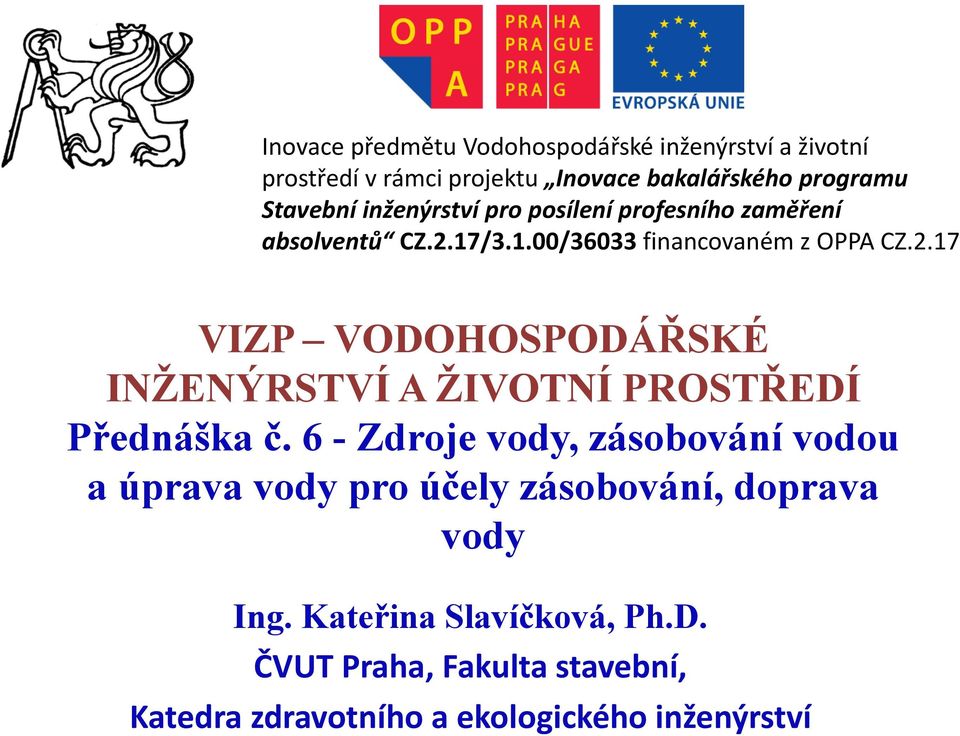 OPP
A

PRA HA
PRA GUE
PRA GA
PRA G

EVROPSKÁ UNIE

Inovace předmětu Vodohospodářské inženýrství a životní prostředí v rámci projektu „Inovace bakalářského programu Stavební inženýrství pro posílení profesního zaměření absolventů“ CZ.2.17/3.1.00/36033 financovaném z OPPA CZ.2.17

VIZP – VODOHOSPODÁŘSKÉ INŽENÝRSTVÍ A ŽIVOTNÍ PROSTŘEDÍ
Přednáška č. 6 - Zdroje vody, zásobování vodou a úprava vody pro účely zásobování, doprava vody

Ing. Kateřina Slavíčková, Ph.D.
ČVUT Praha, Fakulta stavební,
Katedra zdravotního a ekologického inženýrství